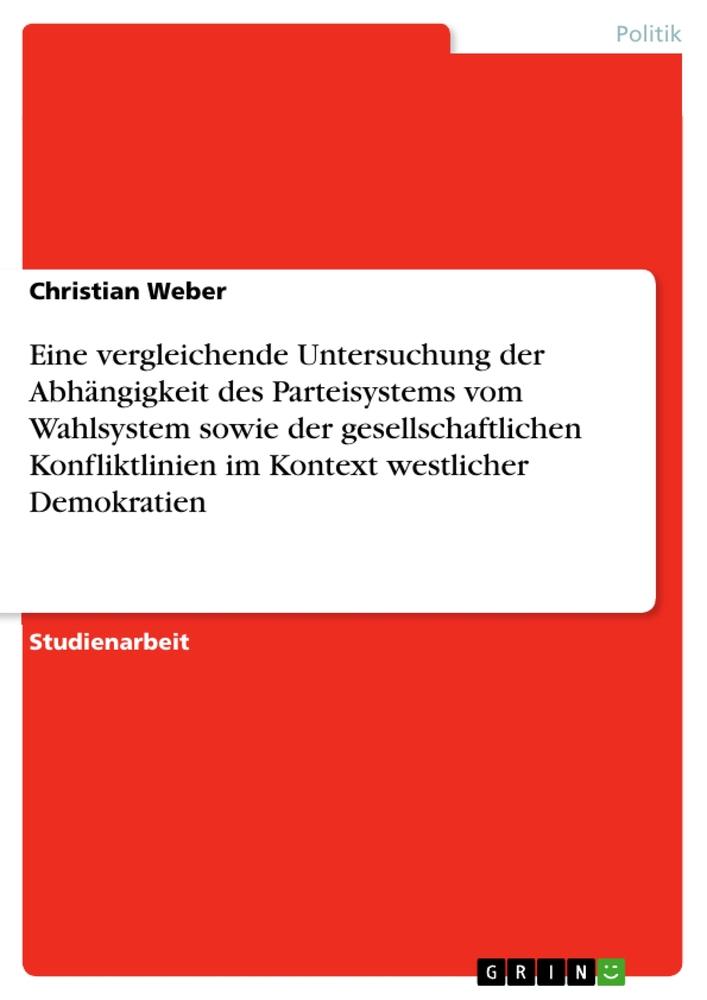 Politik

Christian Weber

Eine vergleichende Untersuchung der Abhängigkeit des Parteisystems vom Wahlsystem sowie der gesellschaftlichen Konfliktlinien im Kontext westlicher Demokratien

Studienarbeit

GRIN